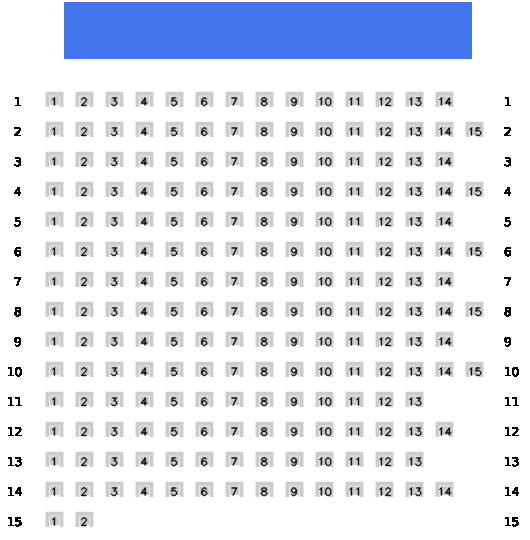 1 1 2 3 4 5 6 7 8 9 10 11 12 13 14 1
2 1 2 3 4 5 6 7 8 9 10 11 12 13 14 15 2
3 1 2 3 4 5 6 7 8 9 10 11 12 13 14 3
4 1 2 3 4 5 6 7 8 9 10 11 12 13 14 15 4
5 1 2 3 4 5 6 7 8 9 10 11 12 13 14 5
6 1 2 3 4 5 6 7 8 9 10 11 12 13 14 15 6
7 1 2 3 4 5 6 7 8 9 10 11 12 13 14 7
8 1 2 3 4 5 6 7 8 9 10 11 12 13 14 15 8
9 1 2 3 4 5 6 7 8 9 10 11 12 13 14 9
10 1 2 3 4 5 6 7 8 9 10 11 12 13 14 15 10
11 1 2 3 4 5 6 7 8 9 10 11 12 13 11
12 1 2 3 4 5 6 7 8 9 10 11 12 13 14 12
13 1 2 3 4 5 6 7 8 9 10 11 12 13 13
14 1 2 3 4 5 6 7 8 9 10 11 12 13 14 14
15 1 2 15